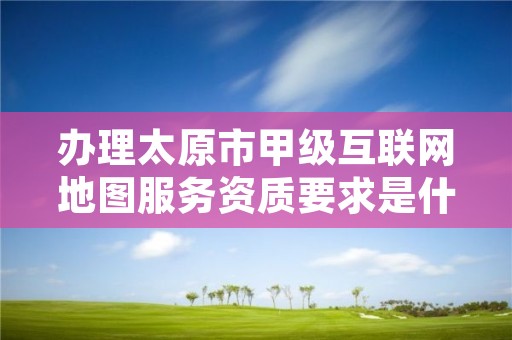 办理太原市甲级互联网地图服务资质要求是什